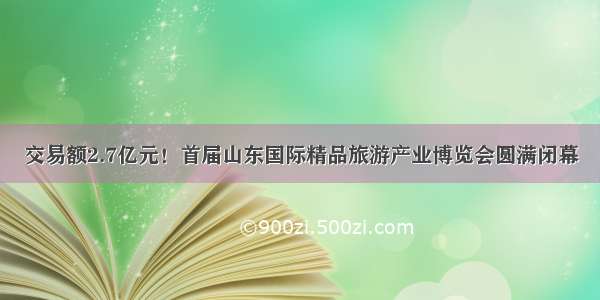 交易额2.7亿元！首届山东国际精品旅游产业博览会圆满闭幕

©900zi.500zi.com